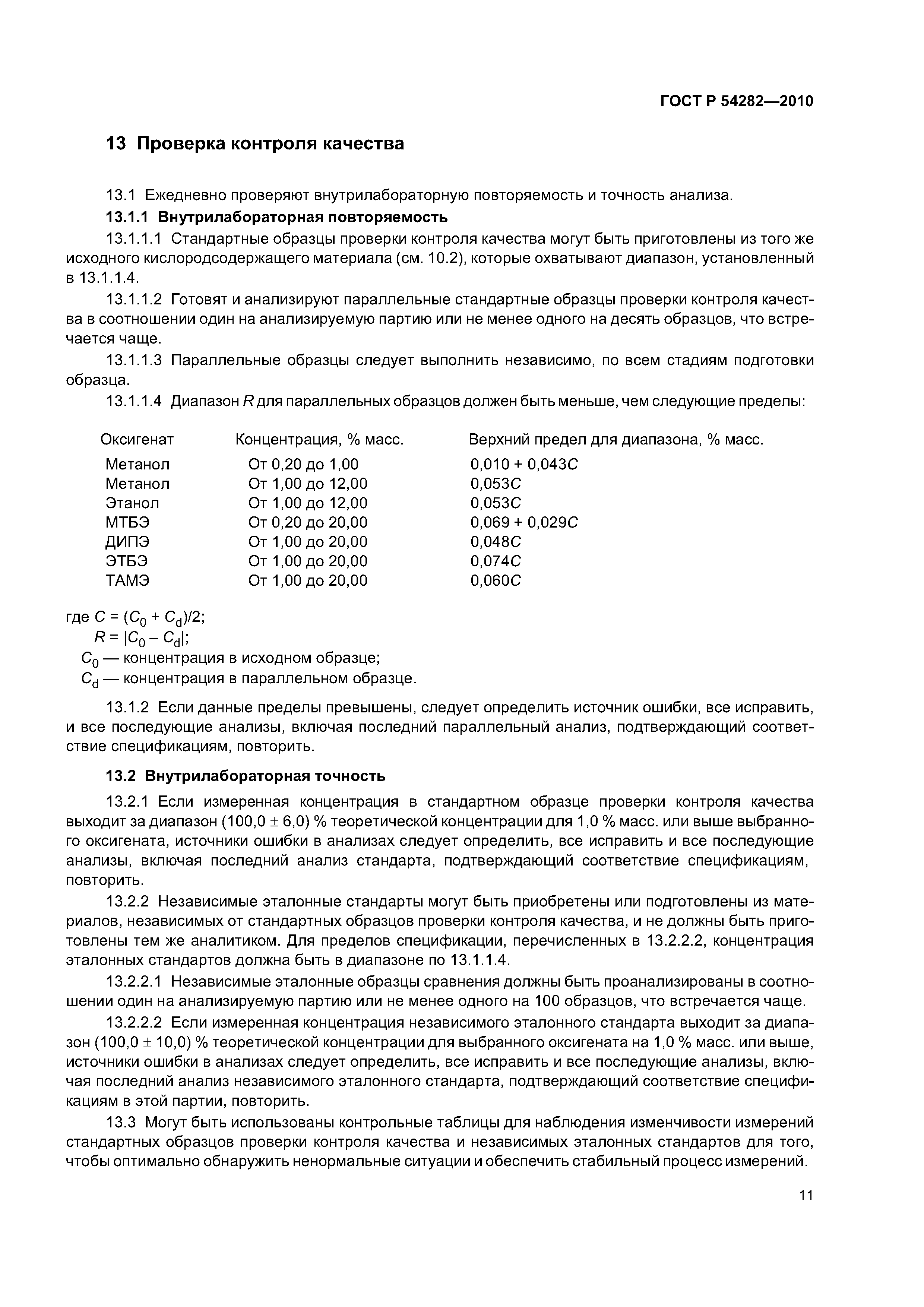 ГОСТ Р 54282—2010

13 Проверка контроля качества

13.1 Ежедневно проверяют внутрилабораторную повторяемость и точность анализа.

13.1.1 Внутрилабораторная повторяемость

13.1.1.1 Стандартные образцы проверки контроля качества могут быть приготовлены из того же исходного кислородсодержащего материала (см. 10.2), которые охватывают диапазон, установленный в 13.1.1.4.

13.1.1.2 Готовят и анализируют параллельные стандартные образцы проверки контроля качества в соотношении один на анализируемую партию или не менее одного на десять образцов, что встречается чаще.

13.1.1.3 Параллельные образцы следует выполнить независимо, по всем стадиям подготовки образца.

13.1.1.4 Диапазон $R$ для параллельных образцов должен быть меньше, чем следующие пределы:

| Оксигенат | Концентрация, % масс. | Верхний предел для диапазона, % масс. |
|---|---|---|
| Метанол | От 0,20 до 1,00 | $0,010 + 0,043C$ |
| Метанол | От 1,00 до 12,00 | $0,053C$ |
| Этанол | От 1,00 до 12,00 | $0,053C$ |
| МТБЭ | От 0,20 до 20,00 | $0,069 + 0,029C$ |
| ДИПЭ | От 1,00 до 20,00 | $0,048C$ |
| ЭТБЭ | От 1,00 до 20,00 | $0,074C$ |
| ТАМЭ | От 1,00 до 20,00 | $0,060C$ |

где $C = (C_0 + C_d)/2$;
$R = |C_0 - C_d|$;
$C_0$ — концентрация в исходном образце;
$C_d$ — концентрация в параллельном образце.

13.1.2 Если данные пределы превышены, следует определить источник ошибки, все исправить, и все последующие анализы, включая последний параллельный анализ, подтверждающий соответствие спецификациям, повторить.

13.2 Внутрилабораторная точность

13.2.1 Если измеренная концентрация в стандартном образце проверки контроля качества выходит за диапазон $(100,0 \pm 6,0)$ % теоретической концентрации для 1,0 % масс. или выше выбранного оксигената, источники ошибки в анализах следует определить, все исправить и все последующие анализы, включая последний анализ стандарта, подтверждающий соответствие спецификациям, повторить.

13.2.2 Независимые эталонные стандарты могут быть приобретены или подготовлены из материалов, независимых от стандартных образцов проверки контроля качества, и не должны быть приготовлены тем же аналитиком. Для пределов спецификации, перечисленных в 13.2.2.2, концентрация эталонных стандартов должна быть в диапазоне по 13.1.1.4.

13.2.2.1 Независимые эталонные образцы сравнения должны быть проанализированы в соотношении один на анализируемую партию или не менее одного на 100 образцов, что встречается чаще.

13.2.2.2 Если измеренная концентрация независимого эталонного стандарта выходит за диапазон $(100,0 \pm 10,0)$ % теоретической концентрации для выбранного оксигената на 1,0 % масс. или выше, источники ошибки в анализах следует определить, все исправить и все последующие анализы, включая последний анализ независимого эталонного стандарта, подтверждающий соответствие спецификациям в этой партии, повторить.

13.3 Могут быть использованы контрольные таблицы для наблюдения изменчивости измерений стандартных образцов проверки контроля качества и независимых эталонных стандартов для того, чтобы оптимально обнаружить ненормальные ситуации и обеспечить стабильный процесс измерений.

11